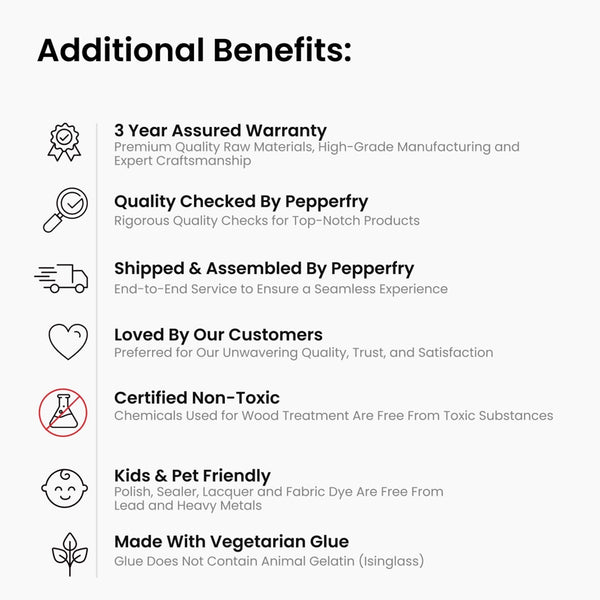 Additional Benefits:

3 Year Assured Warranty
Premium Quality Raw Materials, High-Grade Manufacturing and Expert Craftsmanship

Quality Checked By Pepperfry
Rigorous Quality Checks for Top-Notch Products

Shipped & Assembled By Pepperfry
End-to-End Service to Ensure a Seamless Experience

Loved By Our Customers
Preferred for Our Unwavering Quality, Trust, and Satisfaction

Certified Non-Toxic
Chemicals Used for Wood Treatment Are Free From Toxic Substances

Kids & Pet Friendly
Polish, Sealer, Lacquer and Fabric Dye Are Free From Lead and Heavy Metals

Made With Vegetarian Glue
Glue Does Not Contain Animal Gelatin (Isinglass)